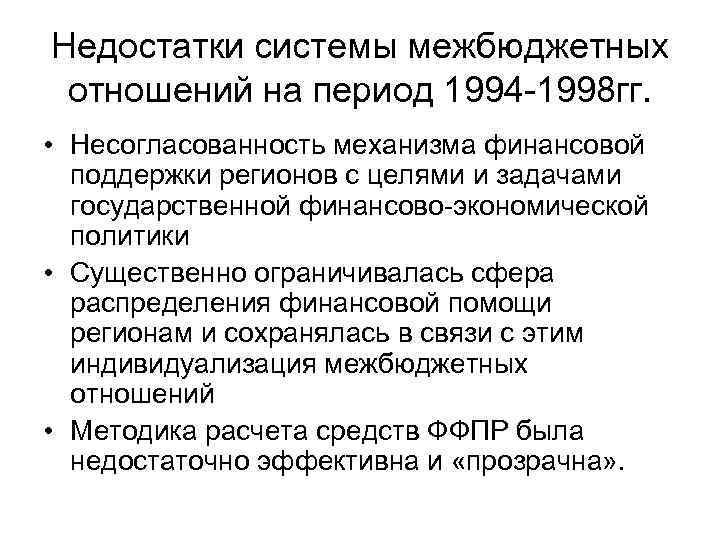 Недостатки системы межбюджетных отношений на период 1994-1998гг.

• Несогласованность механизма финансовой поддержки регионов с целями и задачами государственной финансово-экономической политики

• Существенно ограничивалась сфера распределения финансовой помощи регионам и сохранялась в связи с этим индивидуализация межбюджетных отношений

• Методика расчета средств ФФПР была недостаточно эффективна и «прозрачна».